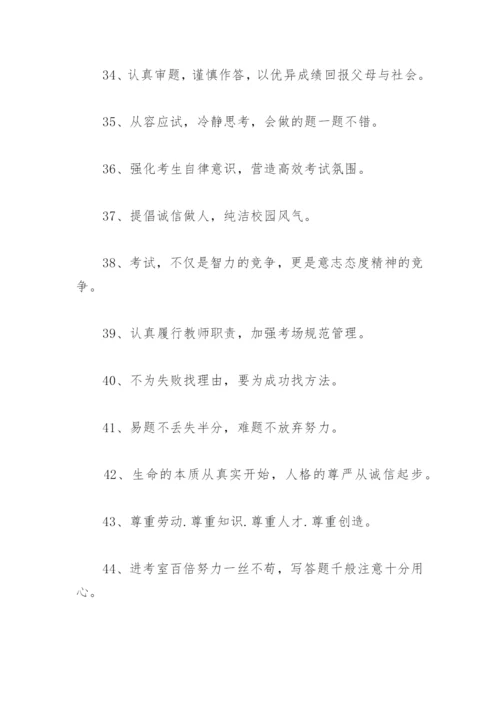 34、认真审题，谨慎作答，以优异成绩回报父母与社会。

35、从容应试，冷静思考，会做的题一题不错。

36、强化考生自律意识，营造高效考试氛围。

37、提倡诚信做人，纯洁校园风气。

38、考试，不仅是智力的竞争，更是意志态度精神的竞争。

39、认真履行教师职责，加强考场规范管理。

40、不为失败找理由，要为成功找方法。

41、易题不丢失半分，难题不放弃努力。

42、生命的本质从真实开始，人格的尊严从诚信起步。

43、尊重劳动.尊重知识.尊重人才.尊重创造。

44、进考室百倍努力一丝不苟，写答题千般注意十分用心。